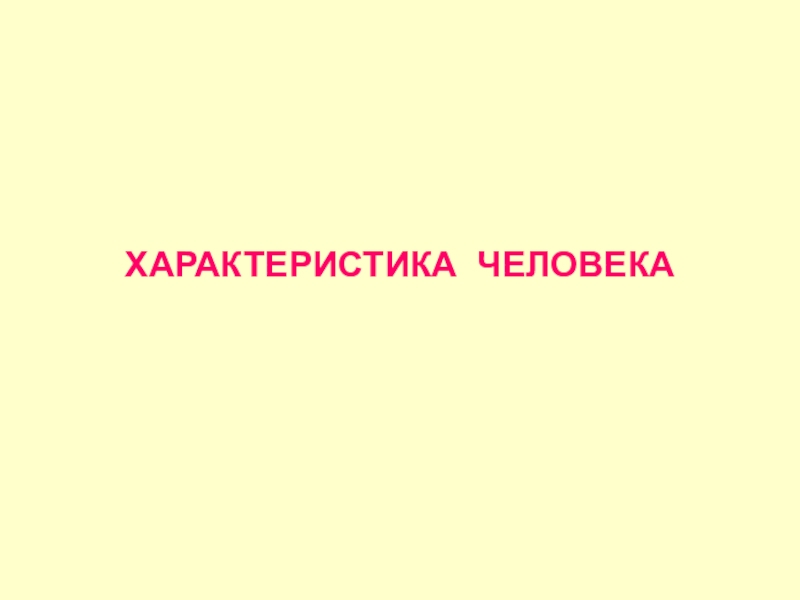 ХАРАКТЕРИСТИКА ЧЕЛОВЕКА